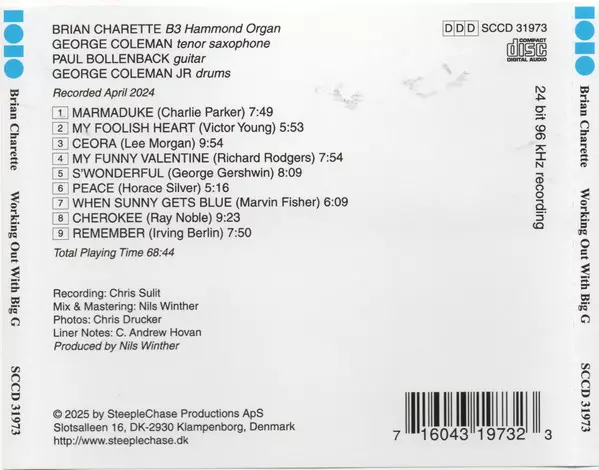 Brian Charette Working Out With Big G SCCD 31973

BRIAN CHARETTE B3 Hammond Organ
GEORGE COLEMAN tenor saxophone
PAUL BOLLENBACK guitar
GEORGE COLEMAN JR drums

Recorded April 2024

1 MARMADUKE (Charlie Parker) 7:49
2 MY FOOLISH HEART (Victor Young) 5:53
3 CEORA (Lee Morgan) 9:54
4 MY FUNNY VALENTINE (Richard Rodgers) 7:54
5 S'WONDERFUL (George Gershwin) 8:09
6 PEACE (Horace Silver) 5:16
7 WHEN SUNNY GETS BLUE (Marvin Fisher) 6:09
8 CHEROKEE (Ray Noble) 9:23
9 REMEMBER (Irving Berlin) 7:50

Total Playing Time 68:44

Recording: Chris Sulit
Mix & Mastering: Nils Winther
Photos: Chris Drucker
Liner Notes: C. Andrew Hovan
Produced by Nils Winther

© 2025 by SteepleChase Productions ApS
Slotsalleen 16, DK-2930 Klampenborg, Denmark
http://www.steeplechase.dk

DDD SCCD 31973

COMPACT disc DIGITAL AUDIO

24 bit 96 kHz recording

7 16043 19732 3

Brian Charette Working Out With Big G SCCD 31973